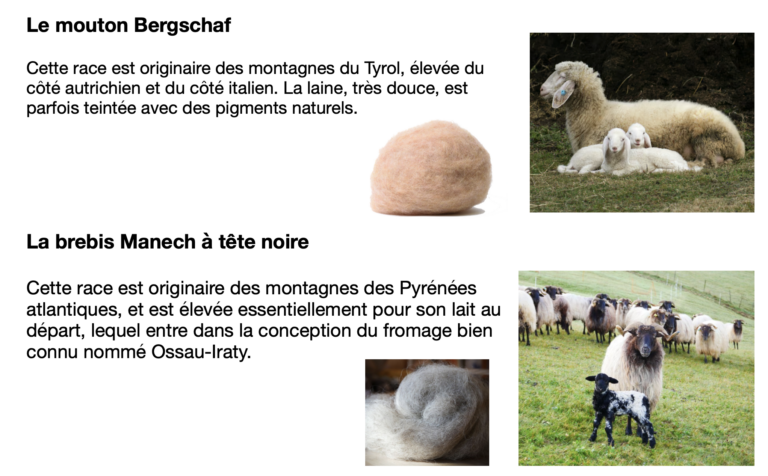 Le mouton Bergschaf

Cette race est originaire des montagnes du Tyrol, élevée du côté autrichien et du côté italien. La laine, très douce, est parfois teintée avec des pigments naturels.

La brebis Manech à tête noire

Cette race est originaire des montagnes des Pyrénées atlantiques, et est élevée essentiellement pour son lait au départ, lequel entre dans la conception du fromage bien connu nommé Ossau-Iraty.